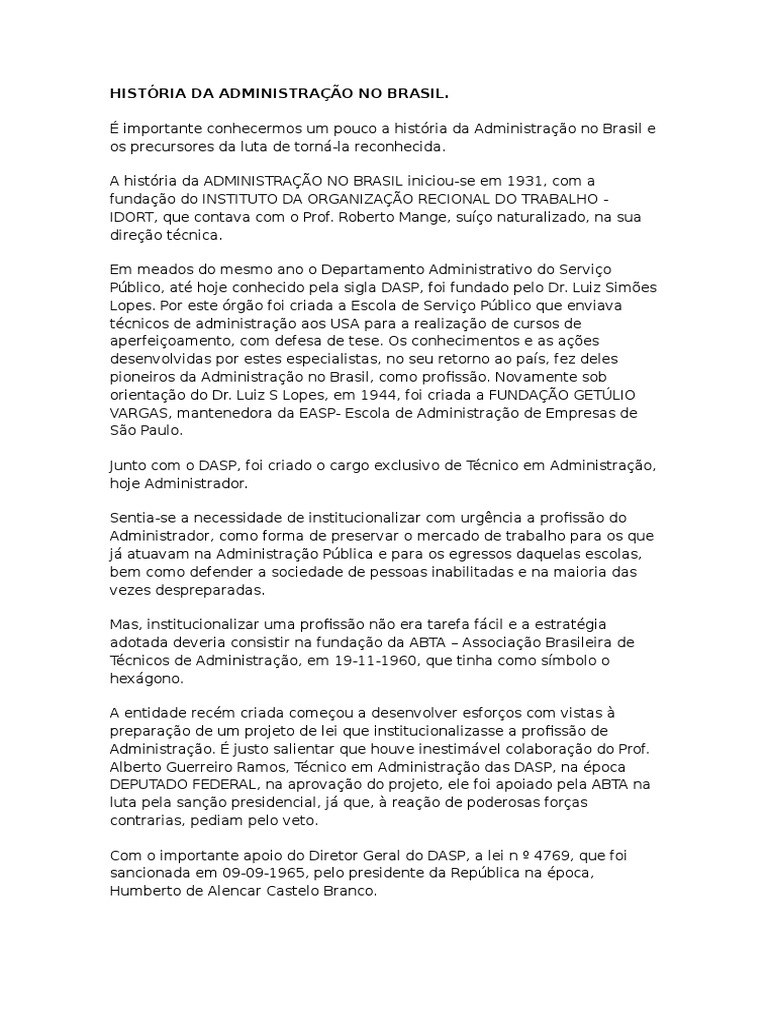 HISTÓRIA DA ADMINISTRAÇÃO NO BRASIL.

É importante conhecermos um pouco a história da Administração no Brasil e os precursores da luta de torná-la reconhecida.

A história da ADMINISTRAÇÃO NO BRASIL iniciou-se em 1931, com a fundação do INSTITUTO DA ORGANIZAÇÃO RECIONAL DO TRABALHO - IDORT, que contava com o Prof. Roberto Mange, suíço naturalizado, na sua direção técnica.

Em meados do mesmo ano o Departamento Administrativo do Serviço Público, até hoje conhecido pela sigla DASP, foi fundado pelo Dr. Luiz Simões Lopes. Por este órgão foi criada a Escola de Serviço Público que enviava técnicos de administração aos USA para a realização de cursos de aperfeiçoamento, com defesa de tese. Os conhecimentos e as ações desenvolvidas por estes especialistas, no seu retorno ao país, fez deles pioneiros da Administração no Brasil, como profissão. Novamente sob orientação do Dr. Luiz S Lopes, em 1944, foi criada a FUNDAÇÃO GETÚLIO VARGAS, mantenedora da EASP- Escola de Administração de Empresas de São Paulo.

Junto com o DASP, foi criado o cargo exclusivo de Técnico em Administração, hoje Administrador.

Sentia-se a necessidade de institucionalizar com urgência a profissão do Administrador, como forma de preservar o mercado de trabalho para os que já atuavam na Administração Pública e para os egressos daquelas escolas, bem como defender a sociedade de pessoas inabilitadas e na maioria das vezes despreparadas.

Mas, institucionalizar uma profissão não era tarefa fácil e a estratégia adotada deveria consistir na fundação da ABTA – Associação Brasileira de Técnicos de Administração, em 19-11-1960, que tinha como símbolo o hexágono.

A entidade recém criada começou a desenvolver esforços com vistas à preparação de um projeto de lei que institucionalizasse a profissão de Administração. É justo salientar que houve inestimável colaboração do Prof. Alberto Guerreiro Ramos, Técnico em Administração das DASP, na época DEPUTADO FEDERAL, na aprovação do projeto, ele foi apoiado pela ABTA na luta pela sanção presidencial, já que, à reação de poderosas forças contrarias, pediam pelo veto.

Com o importante apoio do Diretor Geral do DASP, a lei n º 4769, que foi sancionada em 09-09-1965, pelo presidente da República na época, Humberto de Alencar Castelo Branco.